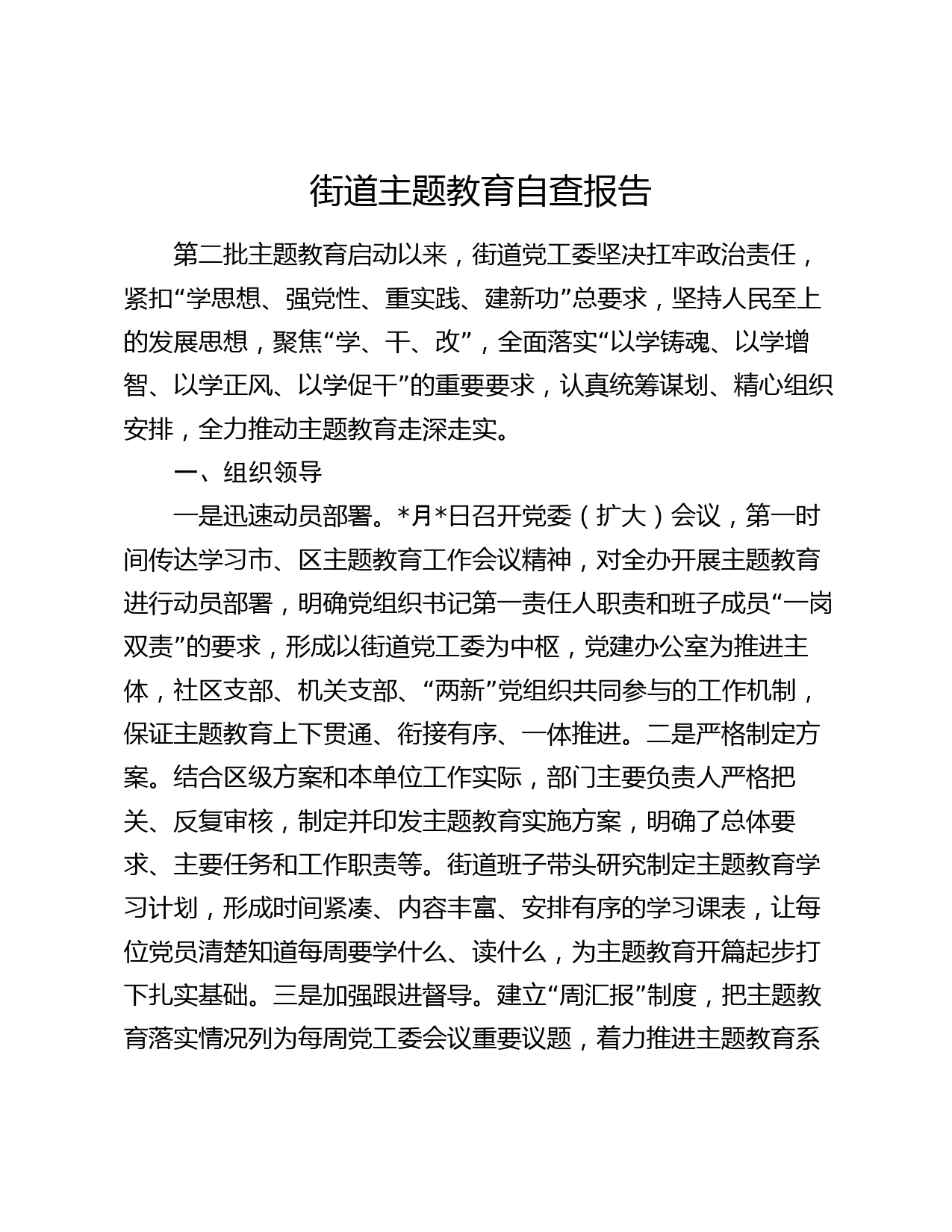 街道主题教育自查报告

第二批主题教育启动以来，街道党工委坚决扛牢政治责任，紧扣“学思想、强党性、重实践、建新功”总要求，坚持人民至上的发展思想，聚焦“学、干、改”，全面落实“以学铸魂、以学增智、以学正风、以学促干”的重要要求，认真统筹谋划、精心组织安排，全力推动主题教育走深走实。

一、组织领导

一是迅速动员部署。*月*日召开党委（扩大）会议，第一时间传达学习市、区主题教育工作会议精神，对全办开展主题教育进行动员部署，明确党组织书记第一责任人职责和班子成员“一岗双责”的要求，形成以街道党工委为中枢，党建办公室为推进主体，社区支部、机关支部、“两新”党组织共同参与的工作机制，保证主题教育上下贯通、衔接有序、一体推进。二是严格制定方案。结合区级方案和本单位工作实际，部门主要负责人严格把关、反复审核，制定并印发主题教育实施方案，明确了总体要求、主要任务和工作职责等。街道班子带头研究制定主题教育学习计划，形成时间紧凑、内容丰富、安排有序的学习课表，让每位党员清楚知道每周要学什么、读什么，为主题教育开篇起步打下扎实基础。三是加强跟进督导。建立“周汇报”制度，把主题教育落实情况列为每周党工委会议重要议题，着力推进主题教育系